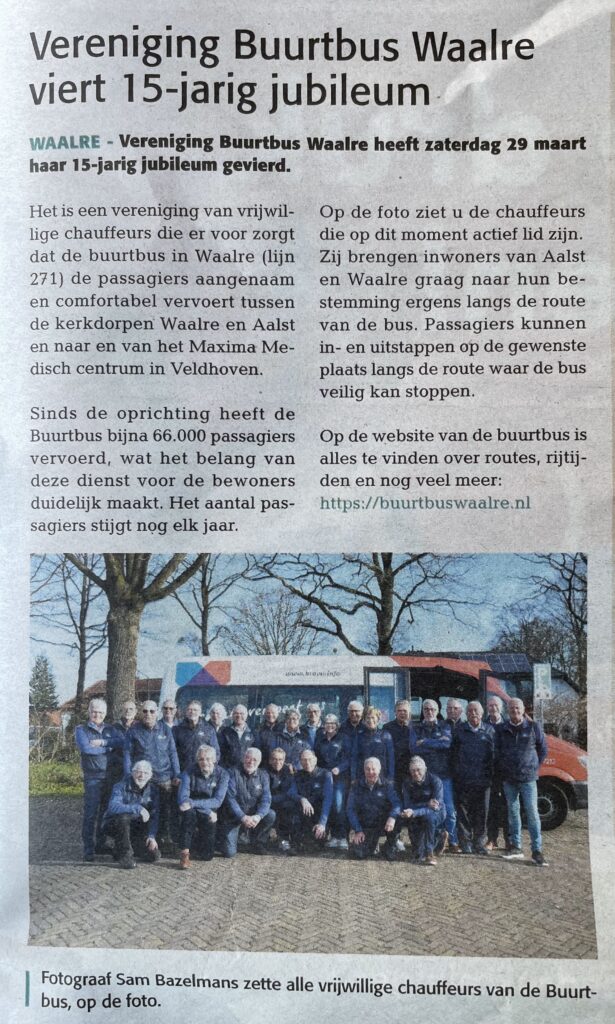 Vereniging Buurtbus Waalre viert 15-jarig jubileum

WAALRE - Vereniging Buurtbus Waalre heeft zaterdag 29 maart haar 15-jarig jubileum gevierd.

Het is een vereniging van vrijwillige chauffeurs die er voor zorgt dat de buurtbus in Waalre (lijn 271) de passagiers aangenaam en comfortabel vervoert tussen de kerkdorpen Waalre en Aalst en naar en van het Maxima Medisch centrum in Veldhoven.

Sinds de oprichting heeft de Buurtbus bijna 66.000 passagiers vervoerd, wat het belang van deze dienst voor de bewoners duidelijk maakt. Het aantal passagiers stijgt nog elk jaar.

Op de foto ziet u de chauffeurs die op dit moment actief lid zijn. Zij brengen inwoners van Aalst en Waalre graag naar hun bestemming ergens langs de route van de bus. Passagiers kunnen in- en uitstappen op de gewenste plaats langs de route waar de bus veilig kan stoppen.

Op de website van de buurtbus is alles te vinden over routes, rijtijden en nog veel meer: https://buurtbuswaalre.nl

Fotograaf Sam Bazelmans zette alle vrijwillige chauffeurs van de Buurtbus, op de foto.